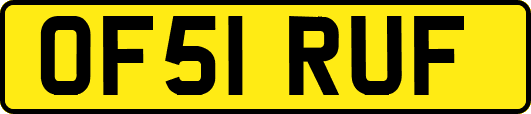 OF51 RUF